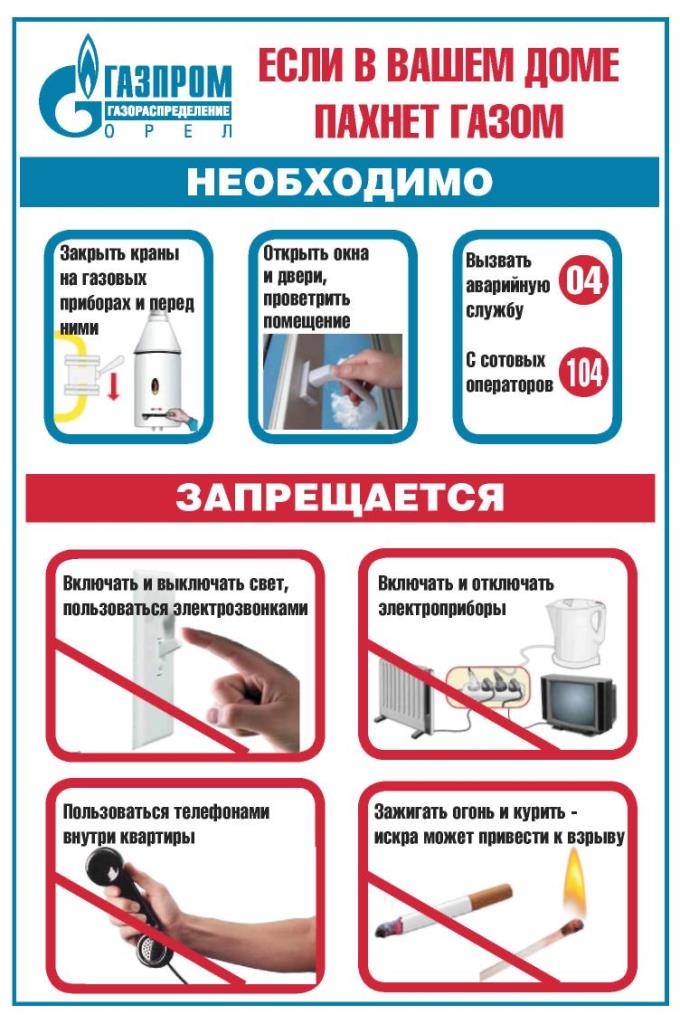 ГАЗПРОМ
ГАЗОРАСПРЕДЕЛЕНИЕ
ОРЕЛ

ЕСЛИ В ВАШЕМ ДОМЕ ПАХНЕТ ГАЗОМ

НЕОБХОДИМО

Закрыть краны на газовых приборах и перед ними

Открыть окна и двери, проветрить помещение

Вызвать аварийную службу 04

С сотовых операторов 104

ЗАПРЕЩАЕТСЯ

Включать и выключать свет, пользоваться электрозвонками

Включать и отключать электроприборы

Пользоваться телефонами внутри квартиры

Зажигать огонь и курить - искра может привести к взрыву